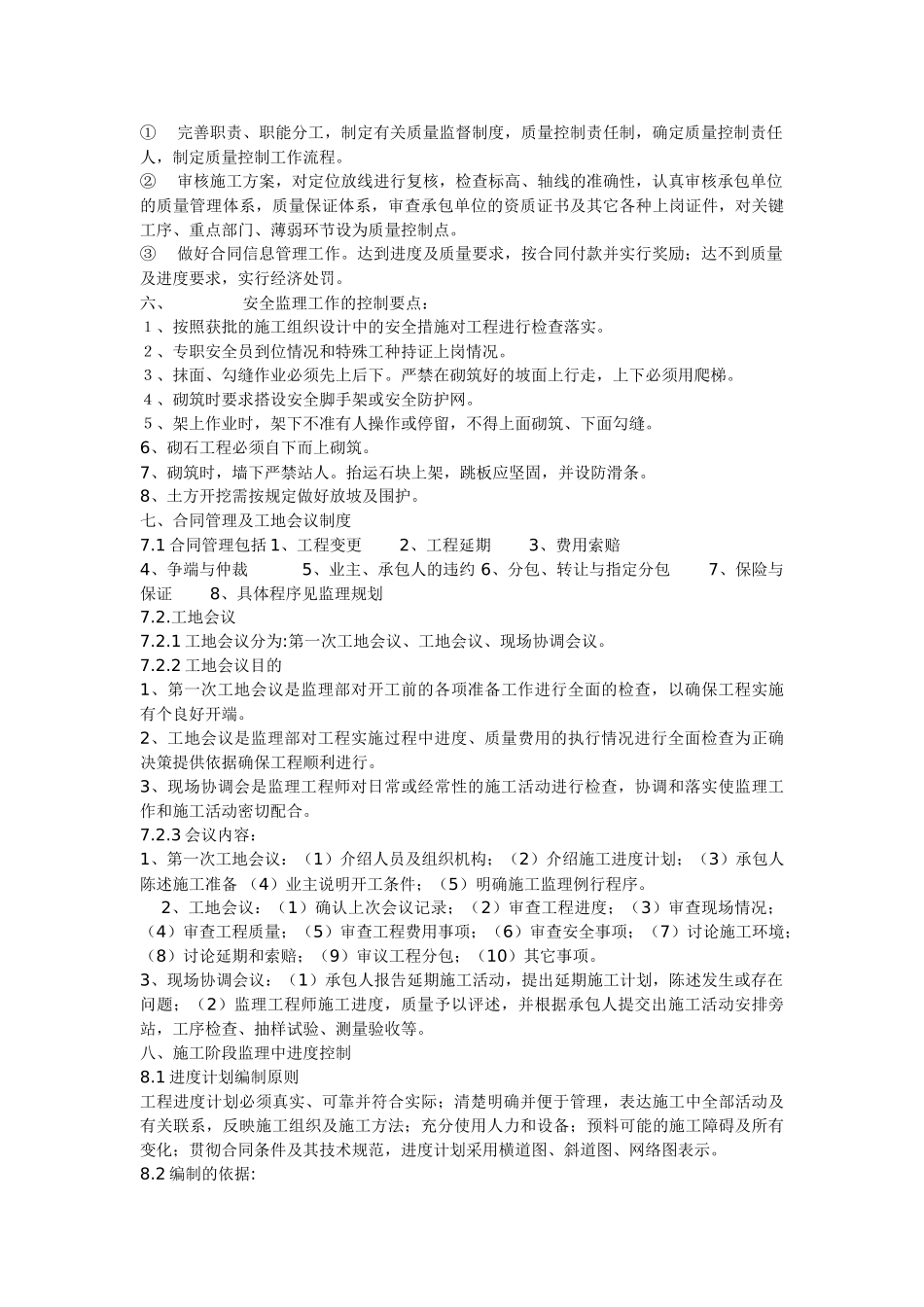 ①　完善职责、职能分工，制定有关质量监督制度，质量控制责任制，确定质量控制责任人，制定质量控制工作流程。

②　审核施工方案，对定位放线进行复核，检查标高、轴线的准确性，认真审核承包单位的质量管理体系，质量保证体系，审查承包单位的资质证书及其它各种上岗证件，对关键工序、重点部门、薄弱环节设为质量控制点。

③　做好合同信息管理工作。达到进度及质量要求，按合同付款并实行奖励；达不到质量及进度要求，实行经济处罚。

六、　　安全监理工作的控制要点：

１、按照获批的施工组织设计中的安全措施对工程进行检查落实。

２、专职安全员到位情况和特殊工种持证上岗情况。

３、抹面、勾缝作业必须先上后下。严禁在砌筑好的坡面上行走，上下必须用爬梯。

４、砌筑时要求搭设安全脚手架或安全防护网。

５、架上作业时，架下不准有人操作或停留，不得上面砌筑、下面勾缝。

6、砌石工程必须自下而上砌筑。

7、砌筑时，墙下严禁站人。抬运石块上架，跳板应坚固，并设防滑条。

8、土方开挖需按规定做好放坡及围护。

七、合同管理及工地会议制度

7.1 合同管理包括 1、工程变更　　2、工程延期　　3、费用索赔　　4、争端与仲裁　　5、业主、承包人的违约 6、分包、转让与指定分包　　7、保险与保证　　8、具体程序见监理规划

7.2.工地会议

7.2.1 工地会议分为:第一次工地会议、工地会议、现场协调会议。

7.2.2 工地会议目的

1、第一次工地会议是监理部对开工前的各项准备工作进行全面的检查，以确保工程实施有个良好开端。

2、工地会议是监理部对工程实施过程中进度、质量费用的执行情况进行全面检查为正确决策提供依据确保工程顺利进行。

3、现场协调会是监理工程师对日常或经常性的施工活动进行检查，协调和落实使监理工作和施工活动密切配合。

7.2.3 会议内容：

1、第一次工地会议：（1）介绍人员及组织机构；（2）介绍施工进度计划；（3）承包人陈述施工准备 （4）业主说明开工条件；（5）明确施工监理例行程序。

2、工地会议：（1）确认上次会议记录；（2）审查工程进度；（3）审查现场情况；（4）审查工程质量；（5）审查工程费用事项；（6）审查安全事项；（7）讨论施工环境；（8）讨论延期和索赔；（9）审议工程分包；（10）其它事项。

3、现场协调会议：（1）承包人报告延期施工活动，提出延期施工计划，陈述发生或存在问题；（2）监理工程师施工进度，质量予以评述，并根据承包人提交出施工活动安排旁站，工序检查、抽样试验、测量验收等。

八、施工阶段监理中进度控制

8.1 进度计划编制原则

工程进度计划必须真实、可靠并符合实际；清楚明确并便于管理，表达施工中全部活动及有关联系，反映施工组织及施工方法；充分使用人力和设备；预料可能的施工障碍及所有变化；贯彻合同条件及其技术规范，进度计划采用横道图、斜道图、网络图表示。

8.2 编制的依据: